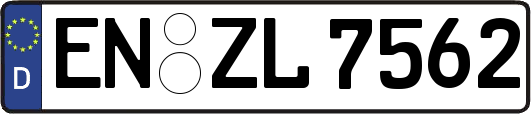 D
EN ZL 7562